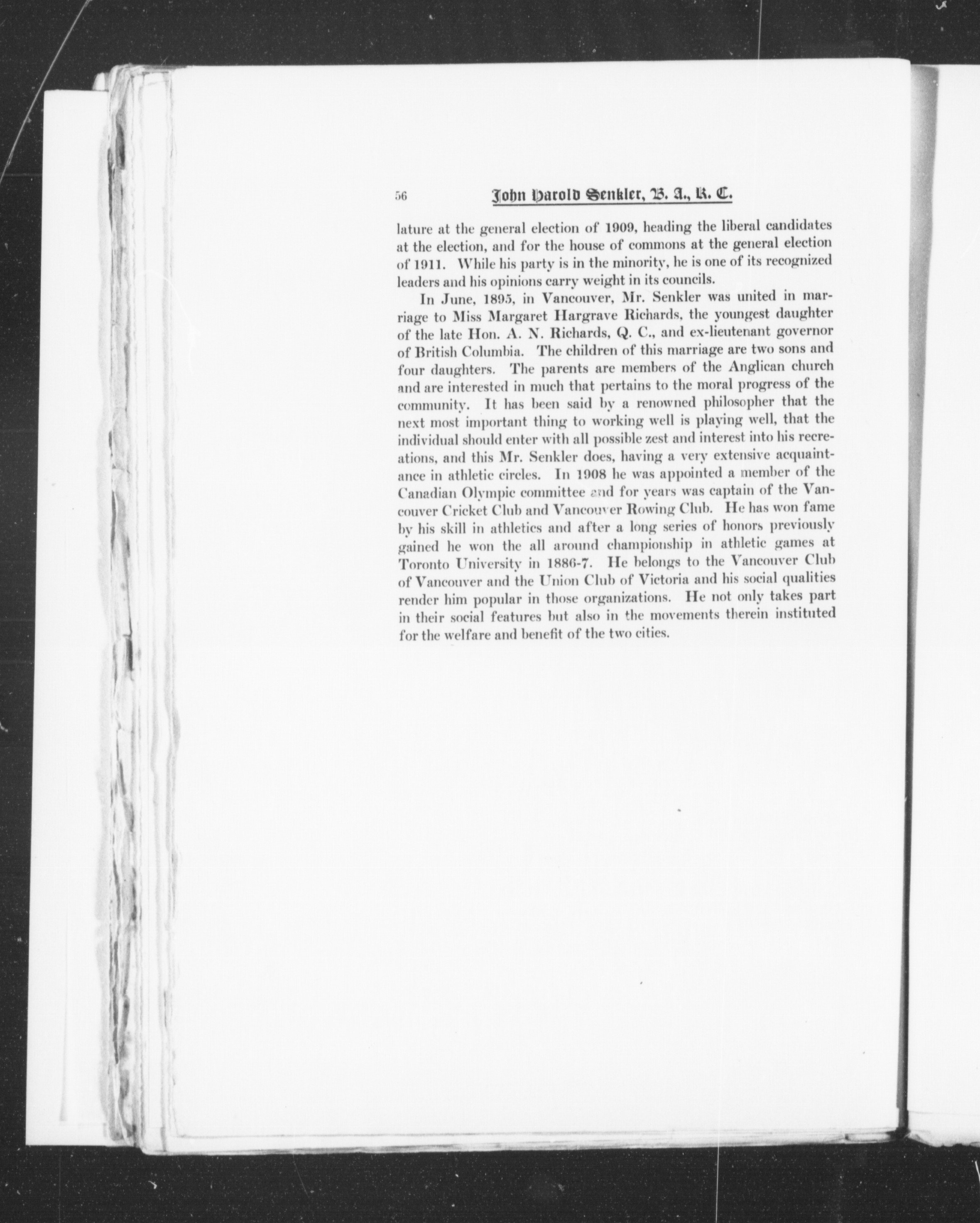 56 John Harold Senkler, B. A., K. C.

lature at the general election of 1909, heading the liberal candidates at the election, and for the house of commons at the general election of 1911. While his party is in the minority, he is one of its recognized leaders and his opinions carry weight in its councils.

In June, 1895, in Vancouver, Mr. Senkler was united in marriage to Miss Margaret Hargrave Richards, the youngest daughter of the late Hon. A. N. Richards, Q. C., and ex-lieutenant governor of British Columbia. The children of this marriage are two sons and four daughters. The parents are members of the Anglican church and are interested in much that pertains to the moral progress of the community. It has been said by a renowned philosopher that the next most important thing to working well is playing well, that the individual should enter with all possible zest and interest into his recreations, and this Mr. Senkler does, having a very extensive acquaintance in athletic circles. In 1908 he was appointed a member of the Canadian Olympic committee and for years was captain of the Vancouver Cricket Club and Vancouver Rowing Club. He has won fame by his skill in athletics and after a long series of honors previously gained he won the all around championship in athletic games at Toronto University in 1886-7. He belongs to the Vancouver Club of Vancouver and the Union Club of Victoria and his social qualities render him popular in those organizations. He not only takes part in their social features but also in the movements therein instituted for the welfare and benefit of the two cities.